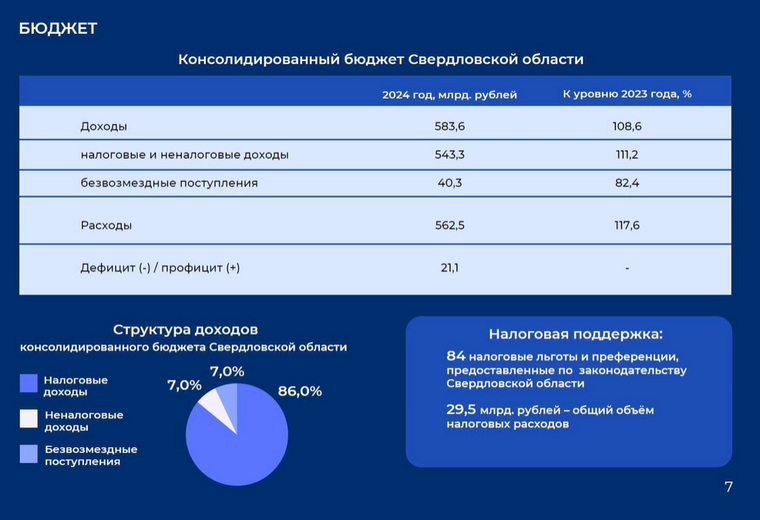 БЮДЖЕТ

Консолидированный бюджет Свердловской области

|  | 2024 год, млрд. рублей | К уровню 2023 года, % |
|---|---|---|
| Доходы | 583,6 | 108,6 |
| налоговые и неналоговые доходы | 543,3 | 111,2 |
| безвозмездные поступления | 40,3 | 82,4 |
| Расходы | 562,5 | 117,6 |
| Дефицит (-) / профицит (+) | 21,1 | - |

Структура доходов
консолидированного бюджета Свердловской области

Налоговые доходы
Неналоговые доходы
Безвозмездные поступления

7,0%
7,0%
86,0%

Налоговая поддержка:

84 налоговые льготы и преференции, предоставленные по законодательству Свердловской области

29,5 млрд. рублей – общий объём налоговых расходов

7